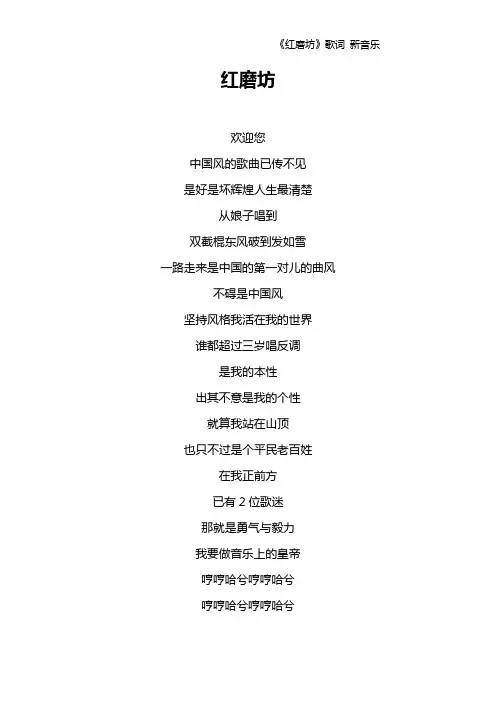 《红磨坊》歌词 新音乐

红磨坊

欢迎您
中国风的歌曲已传不见
是好是坏辉煌人生最清楚
从娘子唱到
双截棍东风破到发如雪
一路走来是中国的第一对儿的曲风
不碍是中国风
坚持风格我活在我的世界
谁都超过三岁唱反调
是我的本性
出其不意是我的个性
就算我站在山顶
也只不过是个平民老百姓
在我正前方
已有 2 位歌迷
那就是勇气与毅力
我要做音乐上的皇帝
哼哼哈兮哼哼哈兮
哼哼哈兮哼哼哈兮